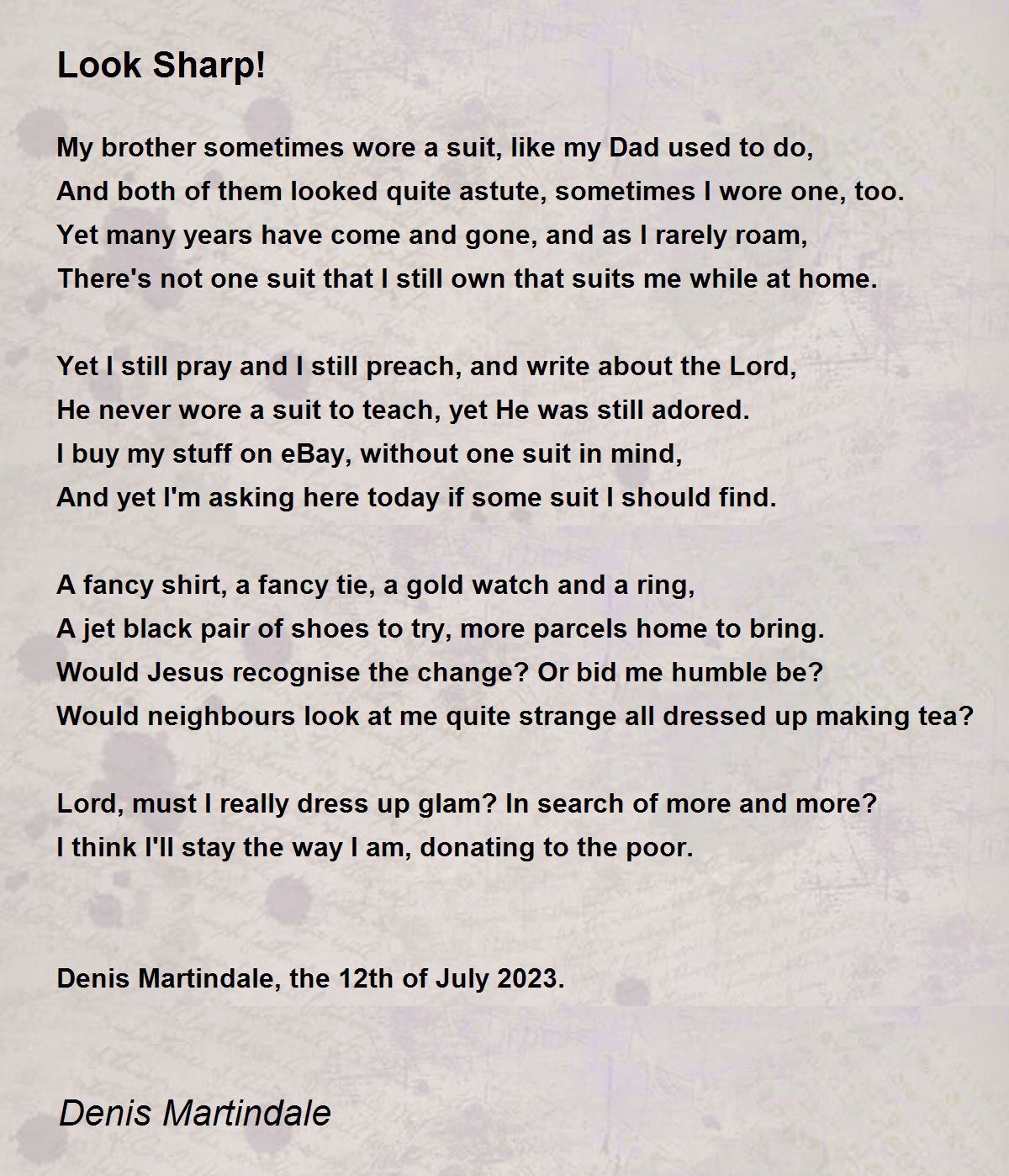 Look Sharp!

My brother sometimes wore a suit, like my Dad used to do,
And both of them looked quite astute, sometimes I wore one, too.
Yet many years have come and gone, and as I rarely roam,
There's not one suit that I still own that suits me while at home.

Yet I still pray and I still preach, and write about the Lord,
He never wore a suit to teach, yet He was still adored.
I buy my stuff on eBay, without one suit in mind,
And yet I'm asking here today if some suit I should find.

A fancy shirt, a fancy tie, a gold watch and a ring,
A jet black pair of shoes to try, more parcels home to bring.
Would Jesus recognise the change? Or bid me humble be?
Would neighbours look at me quite strange all dressed up making tea?

Lord, must I really dress up glam? In search of more and more?
I think I'll stay the way I am, donating to the poor.

Denis Martindale, the 12th of July 2023.

Denis Martindale